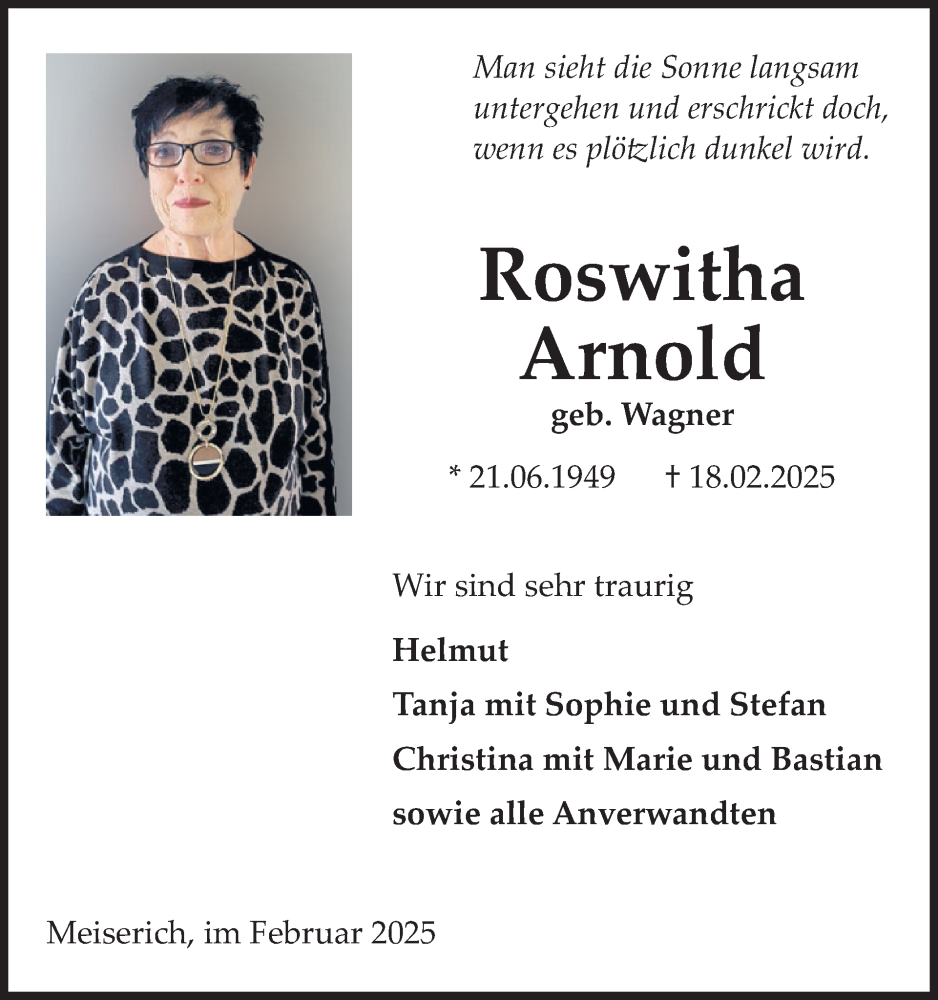 Man sieht die Sonne langsam untergehen und erschrickt doch, wenn es plötzlich dunkel wird.

Roswitha Arnold
geb. Wagner

* 21.06.1949 † 18.02.2025

Wir sind sehr traurig

Helmut
Tanja mit Sophie und Stefan
Christina mit Marie und Bastian
sowie alle Anverwandten

Meiserich, im Februar 2025